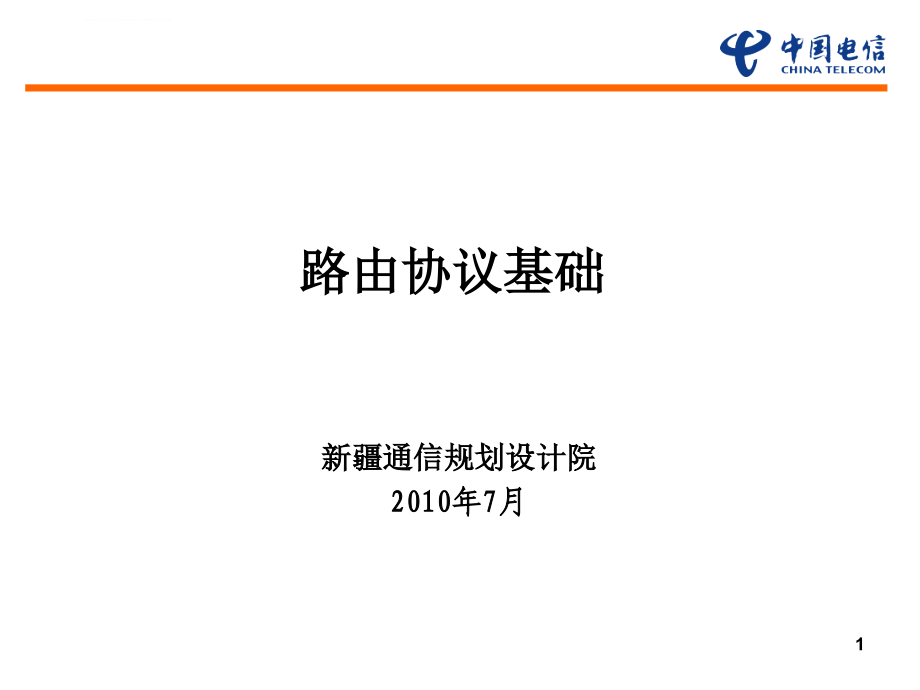 中国电信
CHINA TELECOM

路由协议基础

新疆通信规划设计院
2010年7月

1